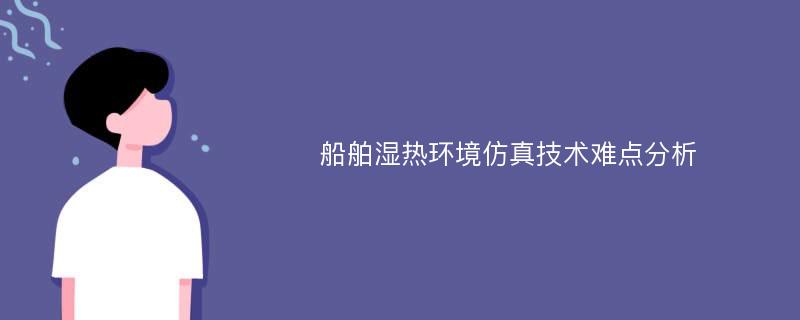 船舶湿热环境仿真技术难点分析